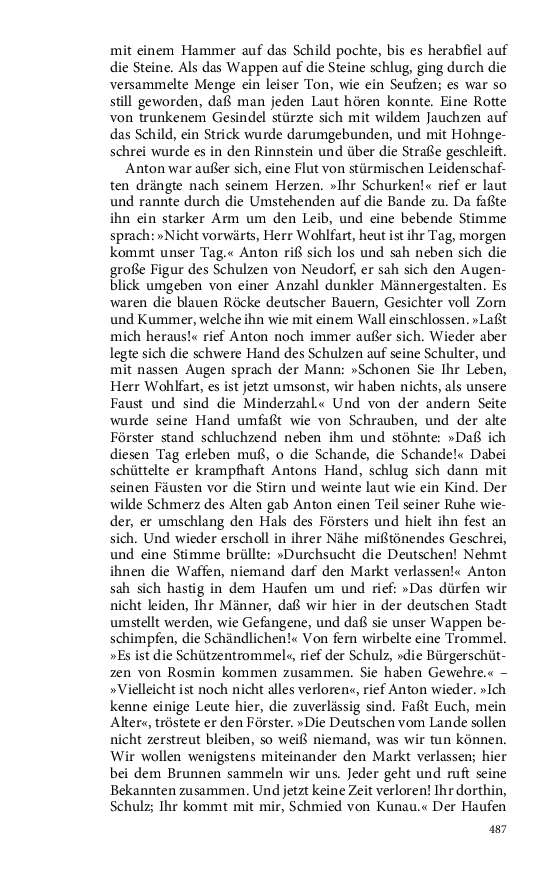 mit einem Hammer auf das Schild pochte, bis es herabfiel auf die Steine. Als das Wappen auf die Steine schlug, ging durch die versammelte Menge ein leiser Ton, wie ein Seufzen; es war so still geworden, daß man jeden Laut hören konnte. Eine Rotte von trunkenem Gesindel stürzte sich mit wildem Jauchzen auf das Schild, ein Strick wurde darumgebunden, und mit Hohngeschrei wurde es in den Rinnstein und über die Straße geschleift.

Anton war außer sich, eine Flut von stürmischen Leidenschaften drängte nach seinem Herzen. »Ihr Schurken!« rief er laut und rannte durch die Umstehenden auf die Bande zu. Da faßte ihn ein starker Arm um den Leib, und eine bebende Stimme sprach: »Nicht vorwärts, Herr Wohlfart, heut ist ihr Tag, morgen kommt unser Tag.« Anton riß sich los und sah neben sich die große Figur des Schulzen von Neudorf, er sah sich den Augenblick umgeben von einer Anzahl dunkler Männergestalten. Es waren die blauen Röcke deutscher Bauern, Gesichter voll Zorn und Kummer, welche ihn wie mit einem Wall einschlossen. »Laßt mich heraus!« rief Anton noch immer außer sich. Wieder aber legte sich die schwere Hand des Schulzen auf seine Schulter, und mit nassen Augen sprach der Mann: »Schonen Sie Ihr Leben, Herr Wohlfart, es ist jetzt umsonst, wir haben nichts, als unsere Faust und sind die Minderzahl.« Und von der andern Seite wurde seine Hand umfaßt wie von Schrauben, und der alte Förster stand schluchzend neben ihm und stöhnte: »Daß ich diesen Tag erleben muß, o die Schande, die Schande!« Dabei schüttelte er krampfhaft Antons Hand, schlug sich dann mit seinen Fäusten vor die Stirn und weinte laut wie ein Kind. Der wilde Schmerz des Alten gab Anton einen Teil seiner Ruhe wieder, er umschlang den Hals des Försters und hielt ihn fest an sich. Und wieder erscholl in ihrer Nähe mißtönendes Geschrei, und eine Stimme brüllte: »Durchsucht die Deutschen! Nehmt ihnen die Waffen, niemand darf den Markt verlassen!« Anton sah sich hastig in dem Haufen um und rief: »Das dürfen wir nicht leiden, Ihr Männer, daß wir hier in der deutschen Stadt umstellt werden, wie Gefangene, und daß sie unser Wappen beschimpfen, die Schändlichen!« Von fern wirbelte eine Trommel. »Es ist die Schützentrommel«, rief der Schulz, »die Bürgerschützen von Rosmin kommen zusammen. Sie haben Gewehre.« – »Vielleicht ist noch nicht alles verloren«, rief Anton wieder. »Ich kenne einige Leute hier, die zuverlässig sind. Faßt Euch, mein Alter«, tröstete er den Förster. »Die Deutschen vom Lande sollen nicht zerstreut bleiben, so weiß niemand, was wir tun können. Wir wollen wenigstens miteinander den Markt verlassen; hier bei dem Brunnen sammeln wir uns. Jeder geht und ruft seine Bekannten zusammen. Und jetzt keine Zeit verloren! Ihr dorthin, Schulz; Ihr kommt mit mir, Schmied von Kunau.« Der Haufen

487